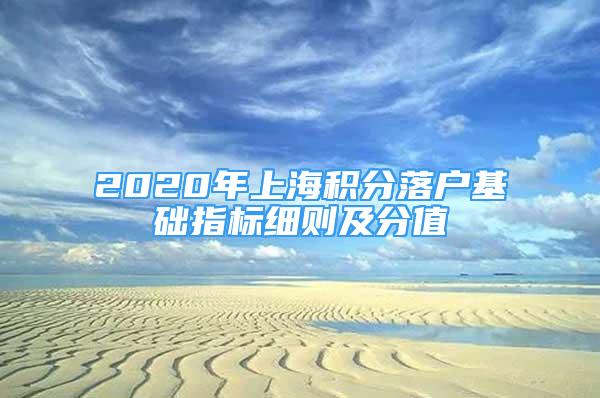 2020年上海积分落户基础指标细则及分值